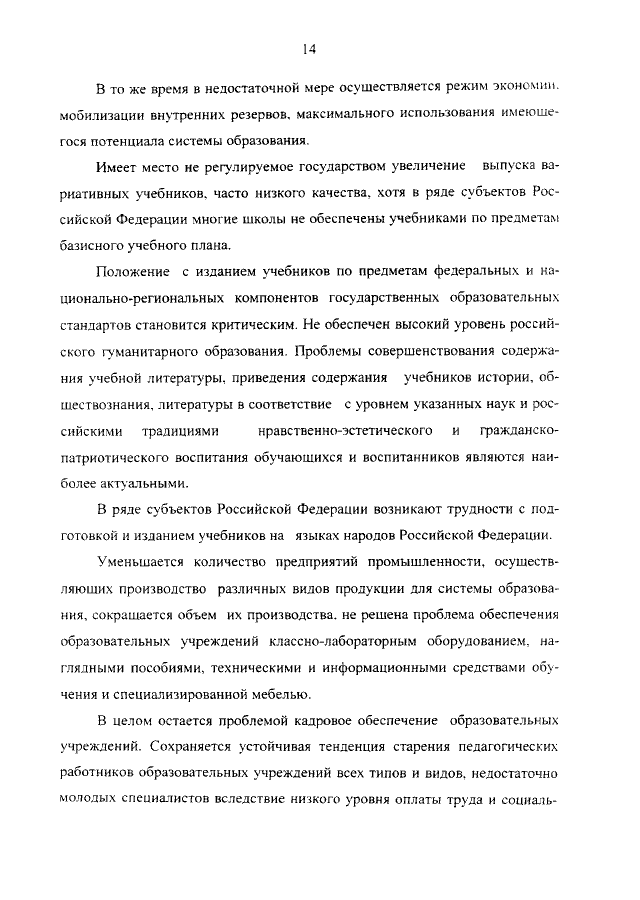 14

В то же время в недостаточной мере осуществляется режим экономии, мобилизации внутренних резервов, максимального использования имеющегося потенциала системы образования.

Имеет место не регулируемое государством увеличение выпуска вариативных учебников, часто низкого качества, хотя в ряде субъектов Российской Федерации многие школы не обеспечены учебниками по предметам базисного учебного плана.

Положение с изданием учебников по предметам федеральных и национально-региональных компонентов государственных образовательных стандартов становится критическим. Не обеспечен высокий уровень российского гуманитарного образования. Проблемы совершенствования содержания учебной литературы, приведения содержания учебников истории, обществознания, литературы в соответствие с уровнем указанных наук и российскими традициями нравственно-эстетического и гражданско-патриотического воспитания обучающихся и воспитанников являются наиболее актуальными.

В ряде субъектов Российской Федерации возникают трудности с подготовкой и изданием учебников на языках народов Российской Федерации.

Уменьшается количество предприятий промышленности, осуществляющих производство различных видов продукции для системы образования, сокращается объем их производства, не решена проблема обеспечения образовательных учреждений классно-лабораторным оборудованием, наглядными пособиями, техническими и информационными средствами обучения и специализированной мебелью.

В целом остается проблемой кадровое обеспечение образовательных учреждений. Сохраняется устойчивая тенденция старения педагогических работников образовательных учреждений всех типов и видов, недостаточно молодых специалистов вследствие низкого уровня оплаты труда и социаль-